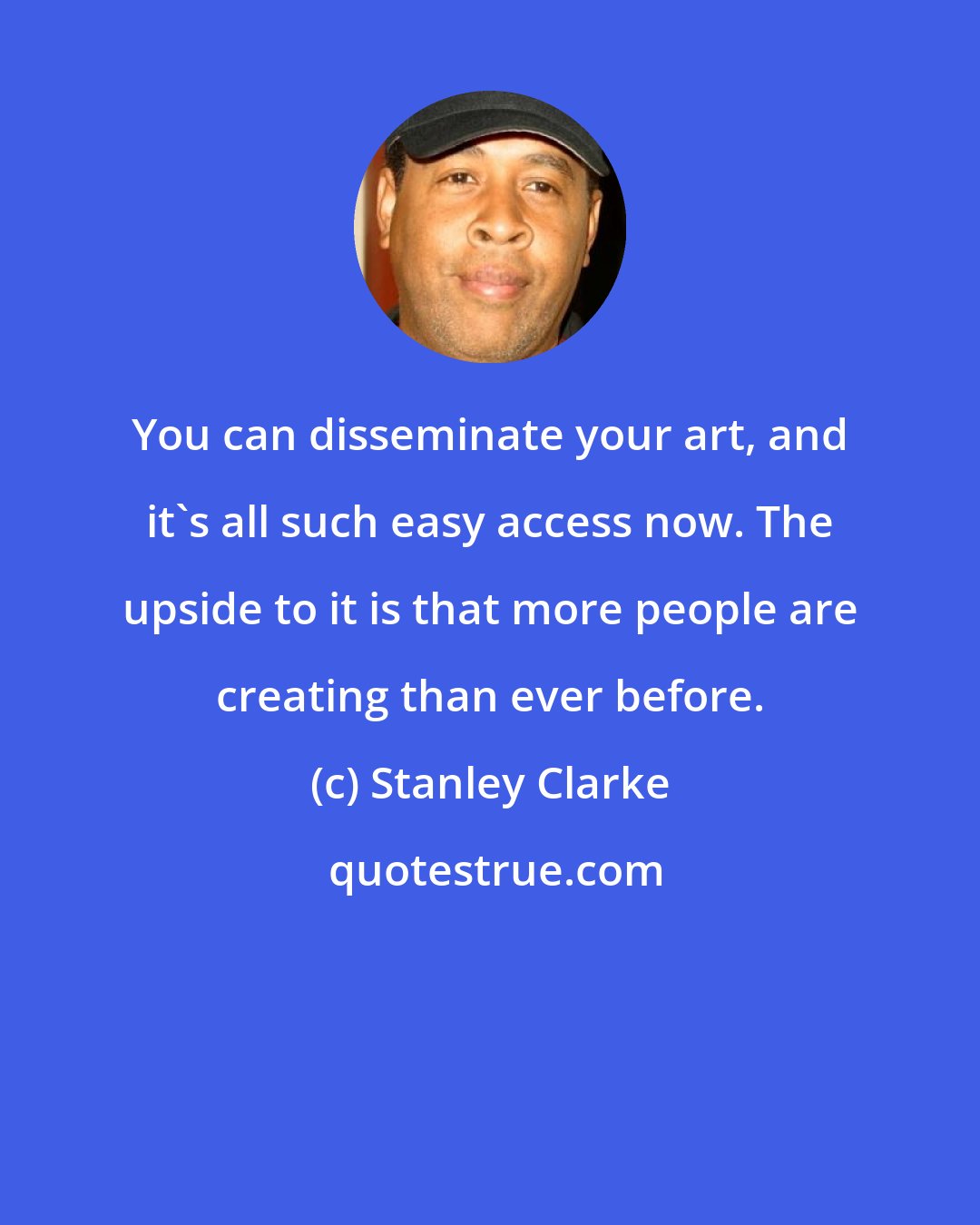 You can disseminate your art, and it`s all such easy access now. The upside to it is that more people are creating than ever before.

(c) Stanley Clarke

quotestrue.com